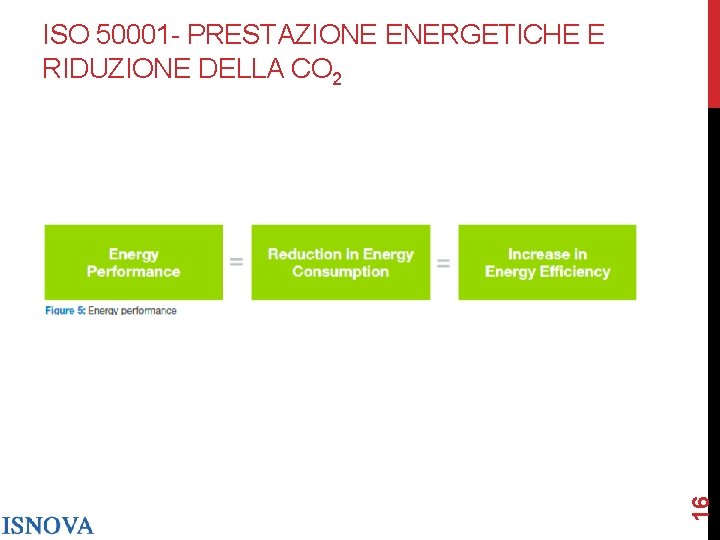 ISO 50001- PRESTAZIONE ENERGETICHE E RIDUZIONE DELLA $CO_2$

Energy Performance = Reduction in Energy Consumption = Increase in Energy Efficiency

Figure 5: Energy performance

ISNOVA

16